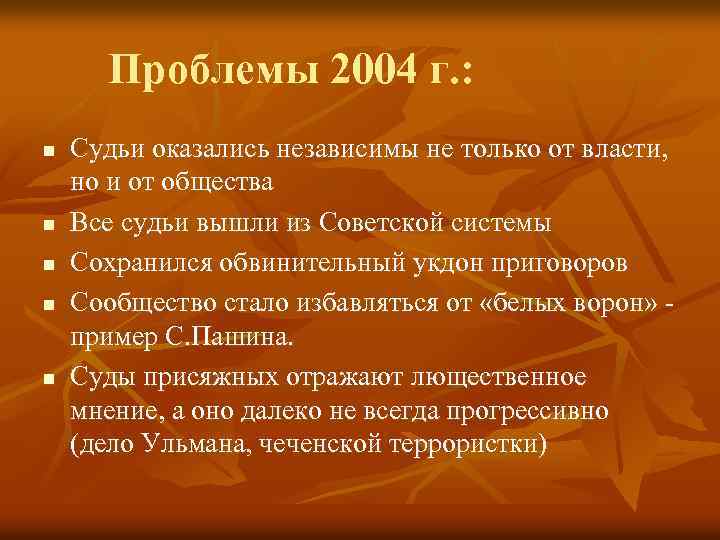 Проблемы 2004 г.:

- Судьи оказались независимы не только от власти, но и от общества
- Все судьи вышли из Советской системы
- Сохранился обвинительный укдон приговоров
- Сообщество стало избавляться от «белых ворон» - пример С.Пашина.
- Суды присяжных отражают лющественное мнение, а оно далеко не всегда прогрессивно (дело Ульмана, чеченской террористки)